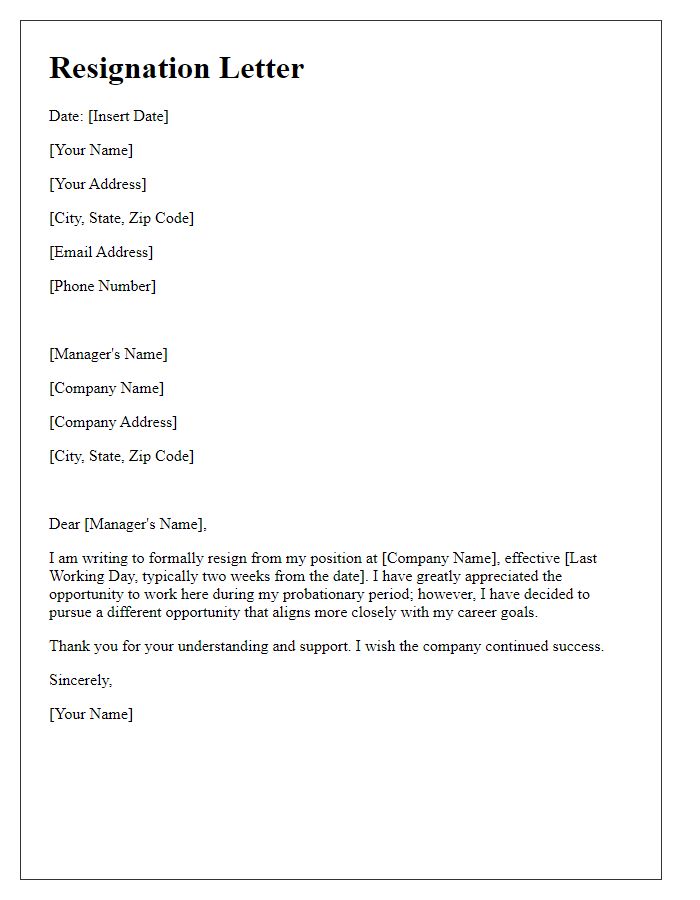 Resignation Letter

Date: [Insert Date]

[Your Name]

[Your Address]

[City, State, Zip Code]

[Email Address]

[Phone Number]

[Manager's Name]

[Company Name]

[Company Address]

[City, State, Zip Code]

Dear [Manager's Name],

I am writing to formally resign from my position at [Company Name], effective [Last Working Day, typically two weeks from the date]. I have greatly appreciated the opportunity to work here during my probationary period; however, I have decided to pursue a different opportunity that aligns more closely with my career goals.

Thank you for your understanding and support. I wish the company continued success.

Sincerely,

[Your Name]